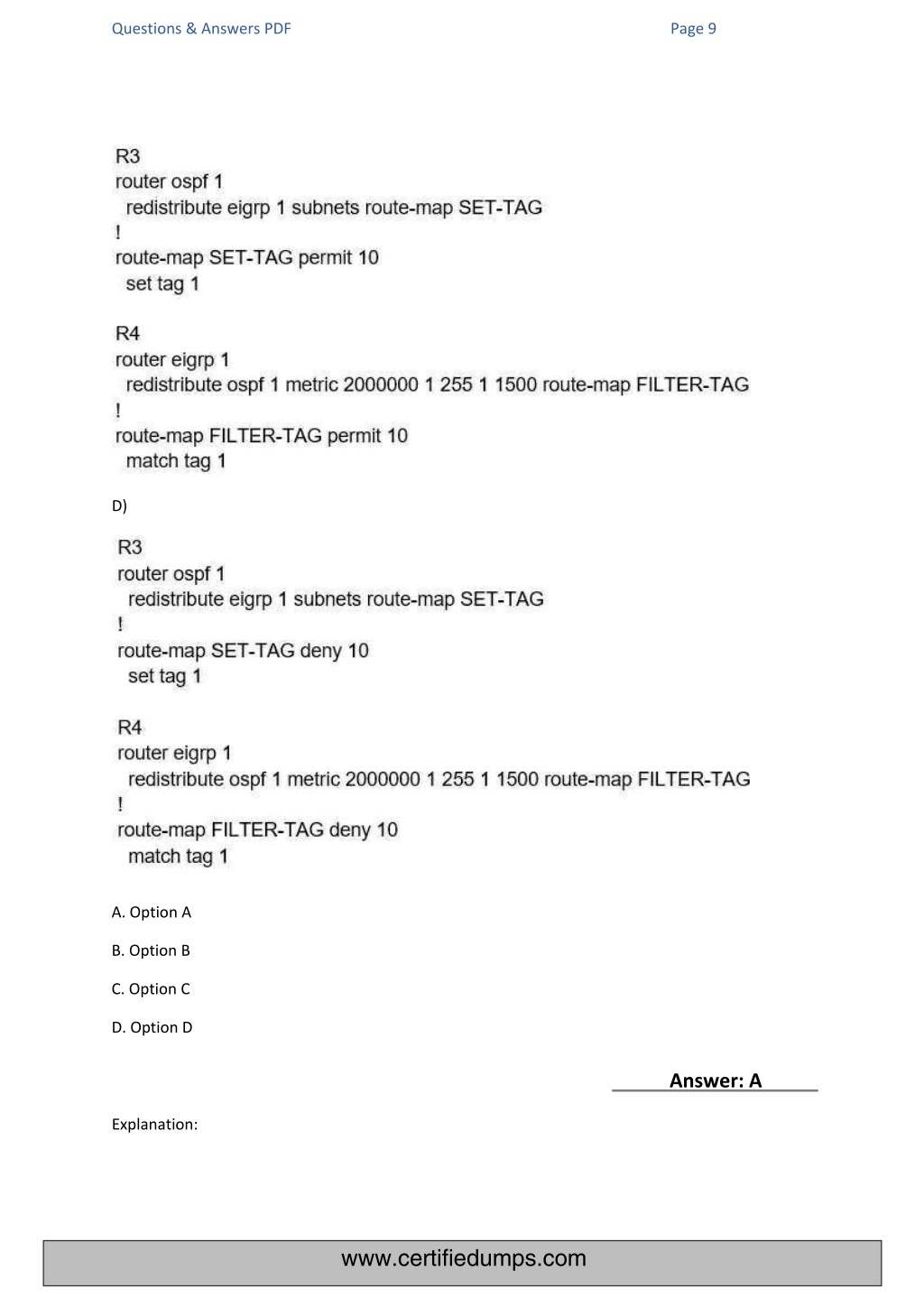 Questions & Answers PDF

Page 9

R3
router ospf 1
redistribute eigrp 1 subnets route-map SET-TAG
!
route-map SET-TAG permit 10
set tag 1

R4
router eigrp 1
redistribute ospf 1 metric 2000000 1 255 1 1500 route-map FILTER-TAG
!
route-map FILTER-TAG permit 10
match tag 1

D)

R3
router ospf 1
redistribute eigrp 1 subnets route-map SET-TAG
!
route-map SET-TAG deny 10
set tag 1

R4
router eigrp 1
redistribute ospf 1 metric 2000000 1 255 1 1500 route-map FILTER-TAG
!
route-map FILTER-TAG deny 10
match tag 1

A. Option A

B. Option B

C. Option C

D. Option D

Answer: A

Explanation:

www.certifiedumps.com